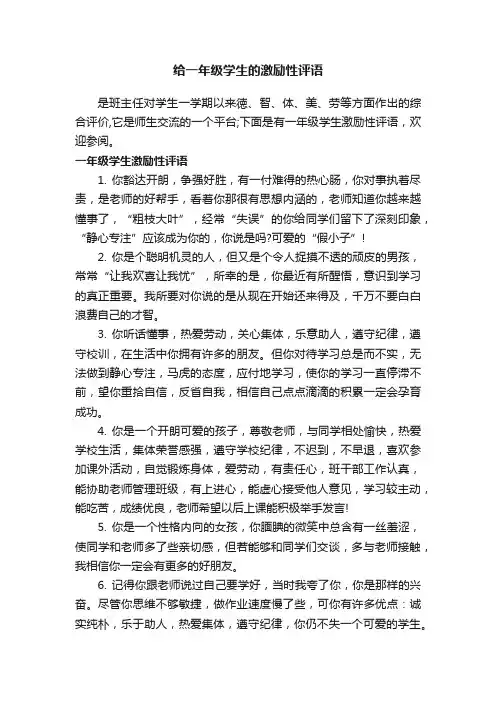 给一年级学生的激励性评语

是班主任对学生一学期以来德、智、体、美、劳等方面作出的综合评价,它是师生交流的一个平台;下面是有一年级学生激励性评语，欢迎参阅。

一年级学生激励性评语

1. 你豁达开朗，争强好胜，有一付难得的热心肠，你对事执着尽责，是老师的好帮手，看着你那很有思想内涵的，老师知道你越来越懂事了，“粗枝大叶”，经常“失误”的你给同学们留下了深刻印象，“静心专注”应该成为你的，你说是吗?可爱的“假小子”！

2. 你是个聪明机灵的人，但又是个令人捉摸不透的顽皮的男孩，常常“让我欢喜让我忧”，所幸的是，你最近有所醒悟，意识到学习的真正重要。我所要对你说的是从现在开始还来得及，千万不要白白浪费自己的才智。

3. 你听话懂事，热爱劳动，关心集体，乐意助人，遵守纪律，遵守校训，在生活中你拥有许多的朋友。但你对待学习总是而不实，无法做到静心专注，马虎的态度，应付地学习，使你的学习一直停滞不前，望你重拾自信，反省自我，相信自己点点滴滴的积累一定会孕育成功。

4. 你是一个开朗可爱的孩子，尊敬老师，与同学相处愉快，热爱学校生活，集体荣誉感强，遵守学校纪律，不迟到，不早退，喜欢参加课外活动，自觉锻炼身体，爱劳动，有责任心，班干部工作认真，能协助老师管理班级，有上进心，能虚心接受他人意见，学习较主动，能吃苦，成绩优良，老师希望以后上课能积极举手发言!

5. 你是一个性格内向的女孩，你腼腆的微笑中总含有一丝羞涩，使同学和老师多了些亲切感，但若能够和同学们交谈，多与老师接触，我相信你一定会有更多的好朋友。

6. 记得你跟老师说过自己要学好，当时我夸了你，你是那样的兴奋。尽管你思维不够敏捷，做作业速度慢了些，可你有许多优点：诚实纯朴，乐于助人，热爱集体，遵守纪律，你仍不失一个可爱的学生。